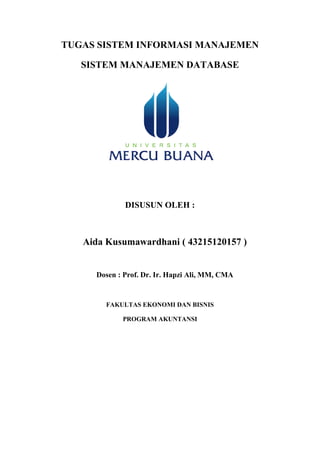 TUGAS SISTEM INFORMASI MANAJEMEN

SISTEM MANAJEMEN DATABASE

UNIVERSITAS
MERCU BUANA

DISUSUN OLEH :

Aida Kusumawardhani ( 43215120157 )

Dosen : Prof. Dr. Ir. Hapzi Ali, MM, CMA

FAKULTAS EKONOMI DAN BISNIS

PROGRAM AKUNTANSI